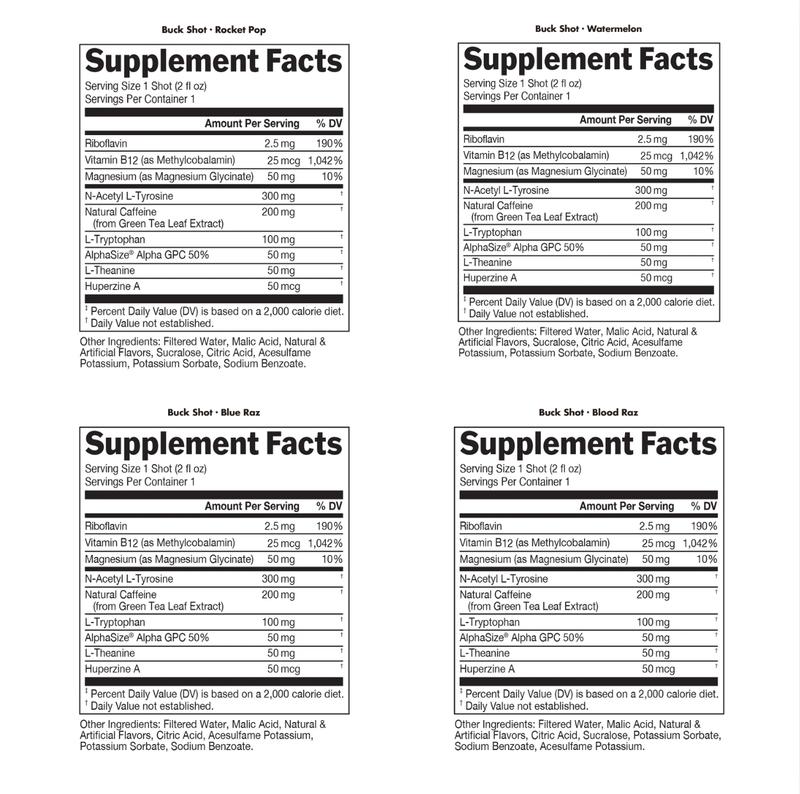 Buck Shot · Rocket Pop

Supplement Facts
Serving Size 1 Shot (2 fl oz)
Servings Per Container 1

| | Amount Per Serving | % DV |
|---|---|---|
| Riboflavin | 2.5 mg | 190% |
| Vitamin B12 (as Methylcobalamin) | 25 mcg | 1,042% |
| Magnesium (as Magnesium Glycinate) | 50 mg | 10% |
| N-Acetyl L-Tyrosine | 300 mg | † |
| Natural Caffeine (from Green Tea Leaf Extract) | 200 mg | † |
| L-Tryptophan | 100 mg | † |
| AlphaSize® Alpha GPC 50% | 50 mg | † |
| L-Theanine | 50 mg | † |
| Huperzine A | 50 mcg | † |

‡ Percent Daily Value (DV) is based on a 2,000 calorie diet.
† Daily Value not established.

Other Ingredients: Filtered Water, Malic Acid, Natural & Artificial Flavors, Sucralose, Citric Acid, Acesulfame Potassium, Potassium Sorbate, Sodium Benzoate.

Buck Shot · Watermelon

Supplement Facts
Serving Size 1 Shot (2 fl oz)
Servings Per Container 1

| | Amount Per Serving | % DV |
|---|---|---|
| Riboflavin | 2.5 mg | 190% |
| Vitamin B12 (as Methylcobalamin) | 25 mcg | 1,042% |
| Magnesium (as Magnesium Glycinate) | 50 mg | 10% |
| N-Acetyl L-Tyrosine | 300 mg | † |
| Natural Caffeine (from Green Tea Leaf Extract) | 200 mg | † |
| L-Tryptophan | 100 mg | † |
| AlphaSize® Alpha GPC 50% | 50 mg | † |
| L-Theanine | 50 mg | † |
| Huperzine A | 50 mcg | † |

‡ Percent Daily Value (DV) is based on a 2,000 calorie diet.
† Daily Value not established.

Other Ingredients: Filtered Water, Malic Acid, Natural & Artificial Flavors, Sucralose, Citric Acid, Acesulfame Potassium, Potassium Sorbate, Sodium Benzoate.

Buck Shot · Blue Raz

Supplement Facts
Serving Size 1 Shot (2 fl oz)
Servings Per Container 1

| | Amount Per Serving | % DV |
|---|---|---|
| Riboflavin | 2.5 mg | 190% |
| Vitamin B12 (as Methylcobalamin) | 25 mcg | 1,042% |
| Magnesium (as Magnesium Glycinate) | 50 mg | 10% |
| N-Acetyl L-Tyrosine | 300 mg | † |
| Natural Caffeine (from Green Tea Leaf Extract) | 200 mg | † |
| L-Tryptophan | 100 mg | † |
| AlphaSize® Alpha GPC 50% | 50 mg | † |
| L-Theanine | 50 mg | † |
| Huperzine A | 50 mcg | † |

‡ Percent Daily Value (DV) is based on a 2,000 calorie diet.
† Daily Value not established.

Other Ingredients: Filtered Water, Malic Acid, Natural & Artificial Flavors, Citric Acid, Acesulfame Potassium, Potassium Sorbate, Sodium Benzoate.

Buck Shot · Blood Raz

Supplement Facts
Serving Size 1 Shot (2 fl oz)
Servings Per Container 1

| | Amount Per Serving | % DV |
|---|---|---|
| Riboflavin | 2.5 mg | 190% |
| Vitamin B12 (as Methylcobalamin) | 25 mcg | 1,042% |
| Magnesium (as Magnesium Glycinate) | 50 mg | 10% |
| N-Acetyl L-Tyrosine | 300 mg | † |
| Natural Caffeine (from Green Tea Leaf Extract) | 200 mg | † |
| L-Tryptophan | 100 mg | † |
| AlphaSize® Alpha GPC 50% | 50 mg | † |
| L-Theanine | 50 mg | † |
| Huperzine A | 50 mcg | † |

‡ Percent Daily Value (DV) is based on a 2,000 calorie diet.
† Daily Value not established.

Other Ingredients: Filtered Water, Malic Acid, Natural & Artificial Flavors, Citric Acid, Sucralose, Potassium Sorbate, Sodium Benzoate, Acesulfame Potassium.